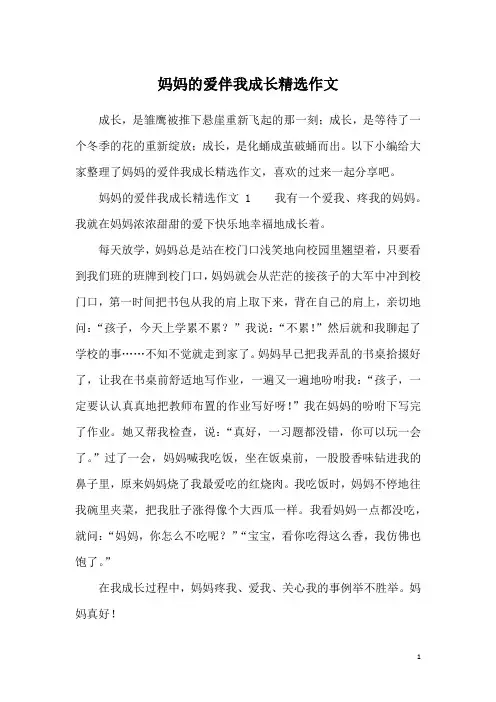 妈妈的爱伴我成长精选作文

成长，是雏鹰被推下悬崖重新飞起的那一刻；成长，是等待了一个冬季的花的重新绽放；成长，是化蛹成茧破蛹而出。以下小编给大家整理了妈妈的爱伴我成长精选作文，喜欢的过来一起分享吧。

妈妈的爱伴我成长精选作文 1　　我有一个爱我、疼我的妈妈。我就在妈妈浓浓甜甜的爱下快乐地幸福地成长着。

每天放学，妈妈总是站在校门口浅笑地向校园里翘望着，只要看到我们班的班牌到校门口，妈妈就会从茫茫的接孩子的大军中冲到校门口，第一时间把书包从我的肩上取下来，背在自己的肩上，亲切地问：“孩子，今天上学累不累？”我说：“不累！”然后就和我聊起了学校的事……不知不觉就走到家了。妈妈早已把我弄乱的书桌拾掇好了，让我在书桌前舒适地写作业，一遍又一遍地吩咐我：“孩子，一定要认认真真地把教师布置的作业写好呀！”我在妈妈的吩咐下写完了作业。她又帮我检查，说：“真好，一习题都没错，你可以玩一会了。”过了一会，妈妈喊我吃饭，坐在饭桌前，一股股香味钻进我的鼻子里，原来妈妈烧了我最爱吃的红烧肉。我吃饭时，妈妈不停地往我碗里夹菜，把我肚子涨得像个大西瓜一样。我看妈妈一点都没吃，就问：“妈妈，你怎么不吃呢？”“宝宝，看你吃得这么香，我仿佛也饱了。”

在我成长过程中，妈妈疼我、爱我、关心我的事例举不胜举。妈妈真好！

1